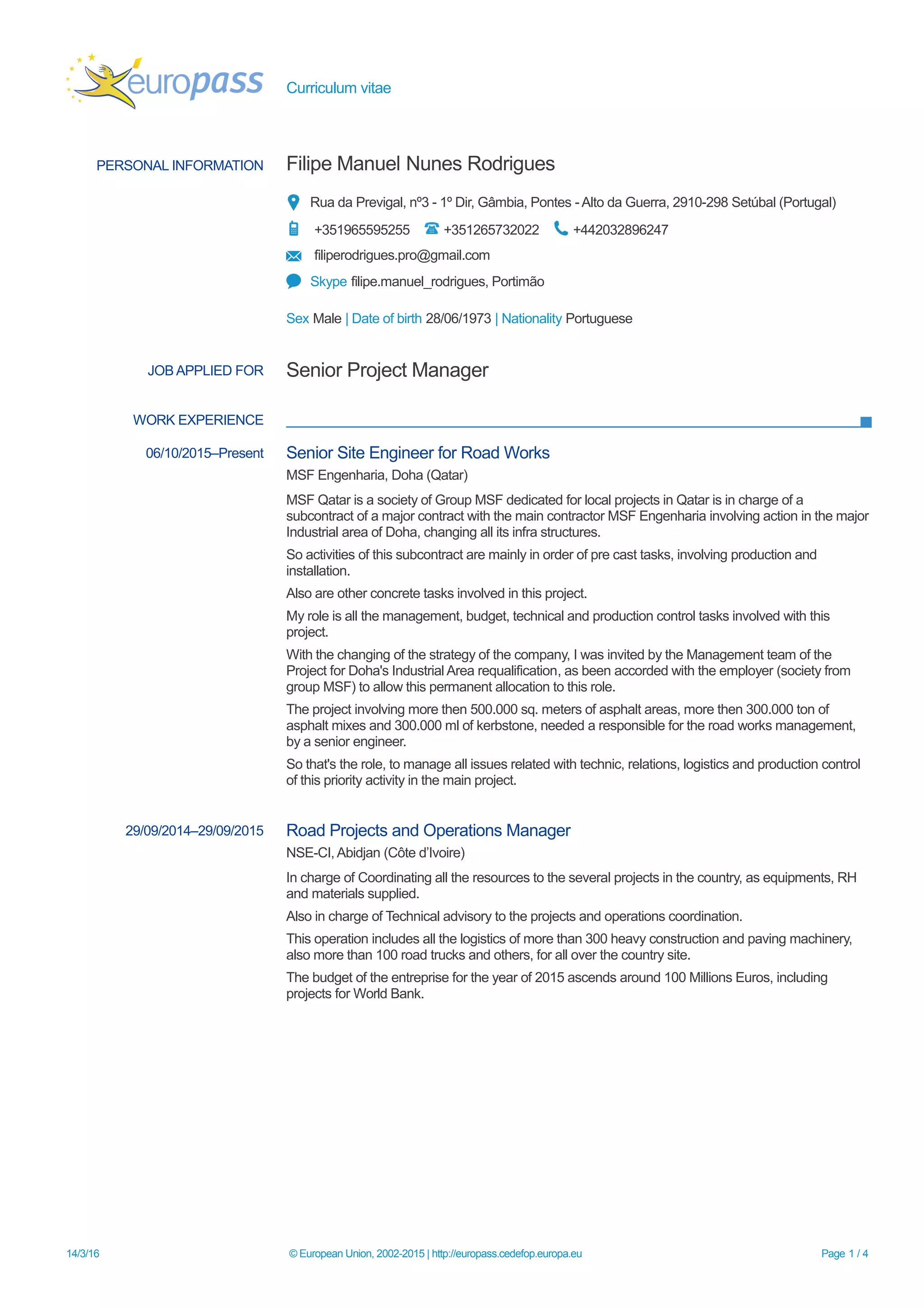 europass Curriculum vitae

PERSONAL INFORMATION Filipe Manuel Nunes Rodrigues

Rua da Previgal, nº3 - 1º Dir, Gâmbia, Pontes - Alto da Guerra, 2910-298 Setúbal (Portugal)

+351965595255 +351265732022 +442032896247

filiperodrigues.pro@gmail.com

Skype filipe.manuel_rodrigues, Portimão

Sex Male | Date of birth 28/06/1973 | Nationality Portuguese

JOB APPLIED FOR Senior Project Manager

WORK EXPERIENCE

06/10/2015–Present Senior Site Engineer for Road Works

MSF Engenharia, Doha (Qatar)

MSF Qatar is a society of Group MSF dedicated for local projects in Qatar is in charge of a subcontract of a major contract with the main contractor MSF Engenharia involving action in the major Industrial area of Doha, changing all its infra structures.

So activities of this subcontract are mainly in order of pre cast tasks, involving production and installation.

Also are other concrete tasks involved in this project.

My role is all the management, budget, technical and production control tasks involved with this project.

With the changing of the strategy of the company, I was invited by the Management team of the Project for Doha's Industrial Area requalification, as been accorded with the employer (society from group MSF) to allow this permanent allocation to this role.

The project involving more then 500.000 sq. meters of asphalt areas, more then 300.000 ton of asphalt mixes and 300.000 ml of kerbstone, needed a responsible for the road works management, by a senior engineer.

So that's the role, to manage all issues related with technic, relations, logistics and production control of this priority activity in the main project.

29/09/2014–29/09/2015 Road Projects and Operations Manager

NSE-CI, Abidjan (Côte d'Ivoire)

In charge of Coordinating all the resources to the several projects in the country, as equipments, RH and materials supplied.

Also in charge of Technical advisory to the projects and operations coordination.

This operation includes all the logistics of more than 300 heavy construction and paving machinery, also more than 100 road trucks and others, for all over the country site.

The budget of the entreprise for the year of 2015 ascends around 100 Millions Euros, including projects for World Bank.

14/3/16 © European Union, 2002-2015 | http://europass.cedefop.europa.eu Page 1 / 4